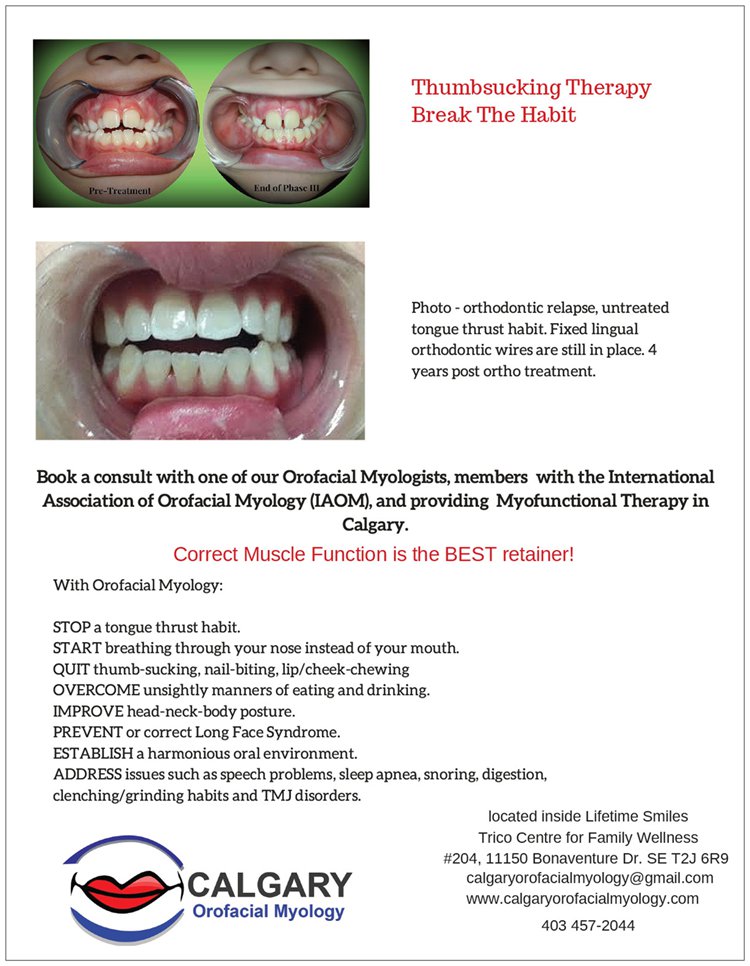 Pre-Treatment

End of Phase III

Thumbsucking Therapy
Break The Habit

Photo - orthodontic relapse, untreated tongue thrust habit. Fixed lingual orthodontic wires are still in place. 4 years post ortho treatment.

Book a consult with one of our Orofacial Myologists, members with the International Association of Orofacial Myology (IAOM), and providing Myofunctional Therapy in Calgary.

Correct Muscle Function is the BEST retainer!

With Orofacial Myology:

STOP a tongue thrust habit.
START breathing through your nose instead of your mouth.
QUIT thumb-sucking, nail-biting, lip/cheek-chewing
OVERCOME unsightly manners of eating and drinking.
IMPROVE head-neck-body posture.
PREVENT or correct Long Face Syndrome.
ESTABLISH a harmonious oral environment.
ADDRESS issues such as speech problems, sleep apnea, snoring, digestion, clenching/grinding habits and TMJ disorders.

CALGARY
Orofacial Myology

located inside Lifetime Smiles
Trico Centre for Family Wellness
#204, 11150 Bonaventure Dr. SE T2J 6R9
calgaryorofacialmyology@gmail.com
www.calgaryorofacialmyology.com
403 457-2044